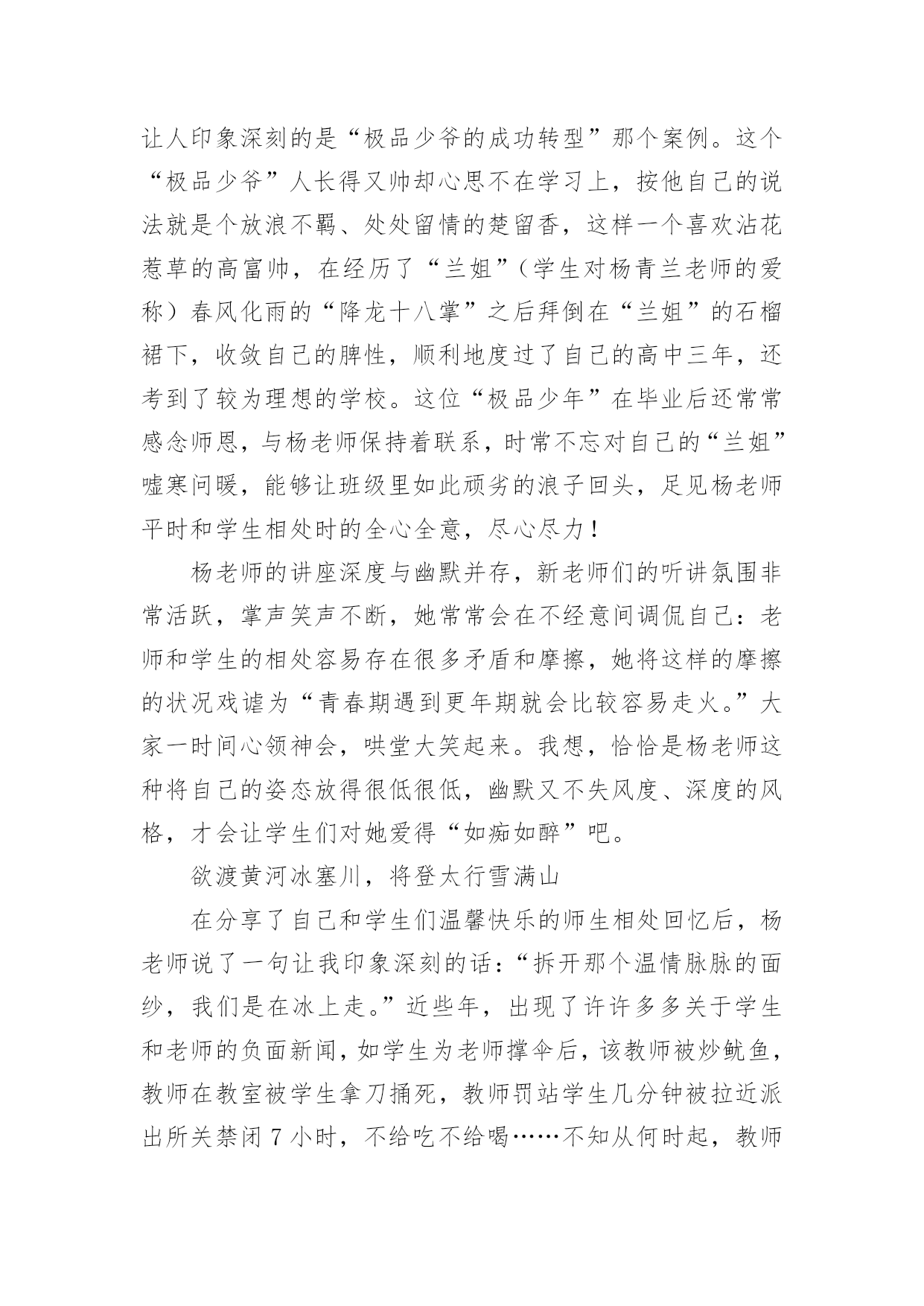 让人印象深刻的是“极品少爷的成功转型”那个案例。这个“极品少爷”人长得又帅却心思不在学习上，按他自己的说法就是个放浪不羁、处处留情的楚留香，这样一个喜欢沾花惹草的高富帅，在经历了“兰姐”（学生对杨青兰老师的爱称）春风化雨的“降龙十八掌”之后拜倒在“兰姐”的石榴裙下，收敛自己的脾性，顺利地度过了自己的高中三年，还考到了较为理想的学校。这位“极品少年”在毕业后还常常感念师恩，与杨老师保持着联系，时常不忘对自己的“兰姐”嘘寒问暖，能够让班级里如此顽劣的浪子回头，足见杨老师平时和学生相处时的全心全意，尽心尽力！

杨老师的讲座深度与幽默并存，新老师们的听讲氛围非常活跃，掌声笑声不断，她常常会在不经意间调侃自己：老师和学生的相处容易存在很多矛盾和摩擦，她将这样的摩擦的状况戏谑为“青春期遇到更年期就会比较容易走火。”大家一时间心领神会，哄堂大笑起来。我想，恰恰是杨老师这种将自己的姿态放得很低很低，幽默又不失风度、深度的风格，才会让学生们对她爱得“如痴如醉”吧。

欲渡黄河冰塞川，将登太行雪满山

在分享了自己和学生们温馨快乐的师生相处回忆后，杨老师说了一句让我印象深刻的话：“拆开那个温情脉脉的面纱，我们是在冰上走。”近些年，出现了许许多多关于学生和老师的负面新闻，如学生为老师撑伞后，该教师被炒鱿鱼，教师在教室被学生拿刀捅死，教师罚站学生几分钟被拉近派出所关禁闭 7 小时，不给吃不给喝……不知从何时起，教师